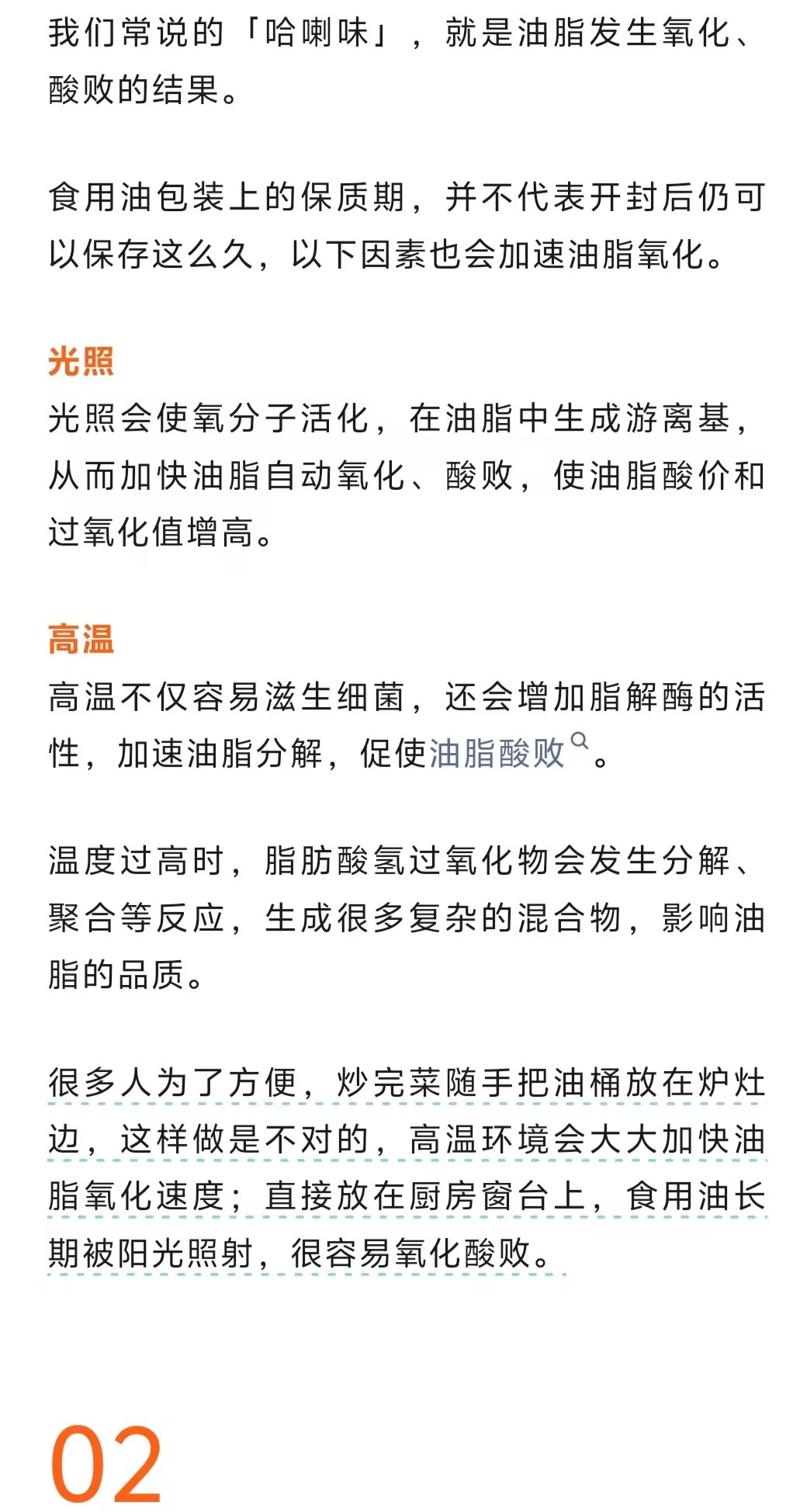 我们常说的「哈喇味」，就是油脂发生氧化、酸败的结果。

食用油包装上的保质期，并不代表开封后仍可以保存这么久，以下因素也会加速油脂氧化。

光照
光照会使氧分子活化，在油脂中生成游离基，从而加快油脂自动氧化、酸败，使油脂酸价和过氧化值增高。

高温
高温不仅容易滋生细菌，还会增加脂解酶的活性，加速油脂分解，促使油脂酸败。

温度过高时，脂肪酸氢过氧化物会发生分解、聚合等反应，生成很多复杂的混合物，影响油脂的品质。

很多人为了方便，炒完菜随手把油桶放在炉灶边，这样做是不对的，高温环境会大大加快油脂氧化速度；直接放在厨房窗台上，食用油长期被阳光照射，很容易氧化酸败。

02